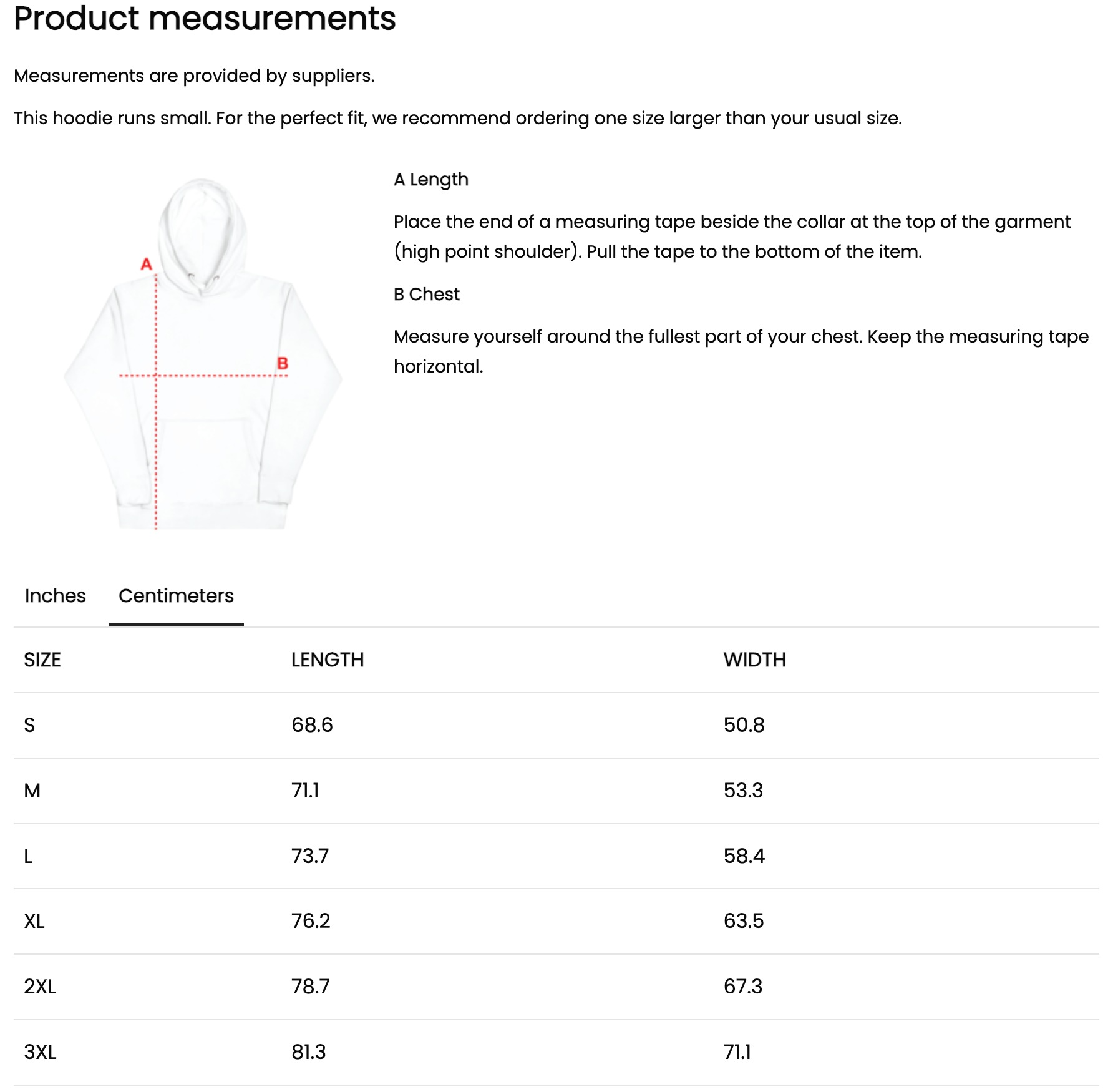 Product measurements

Measurements are provided by suppliers.

This hoodie runs small. For the perfect fit, we recommend ordering one size larger than your usual size.

A

B

A Length

Place the end of a measuring tape beside the collar at the top of the garment (high point shoulder). Pull the tape to the bottom of the item.

B Chest

Measure yourself around the fullest part of your chest. Keep the measuring tape horizontal.

Inches Centimeters

| SIZE | LENGTH | WIDTH |
|---|---|---|
| S | 68.6 | 50.8 |
| M | 71.1 | 53.3 |
| L | 73.7 | 58.4 |
| XL | 76.2 | 63.5 |
| 2XL | 78.7 | 67.3 |
| 3XL | 81.3 | 71.1 |